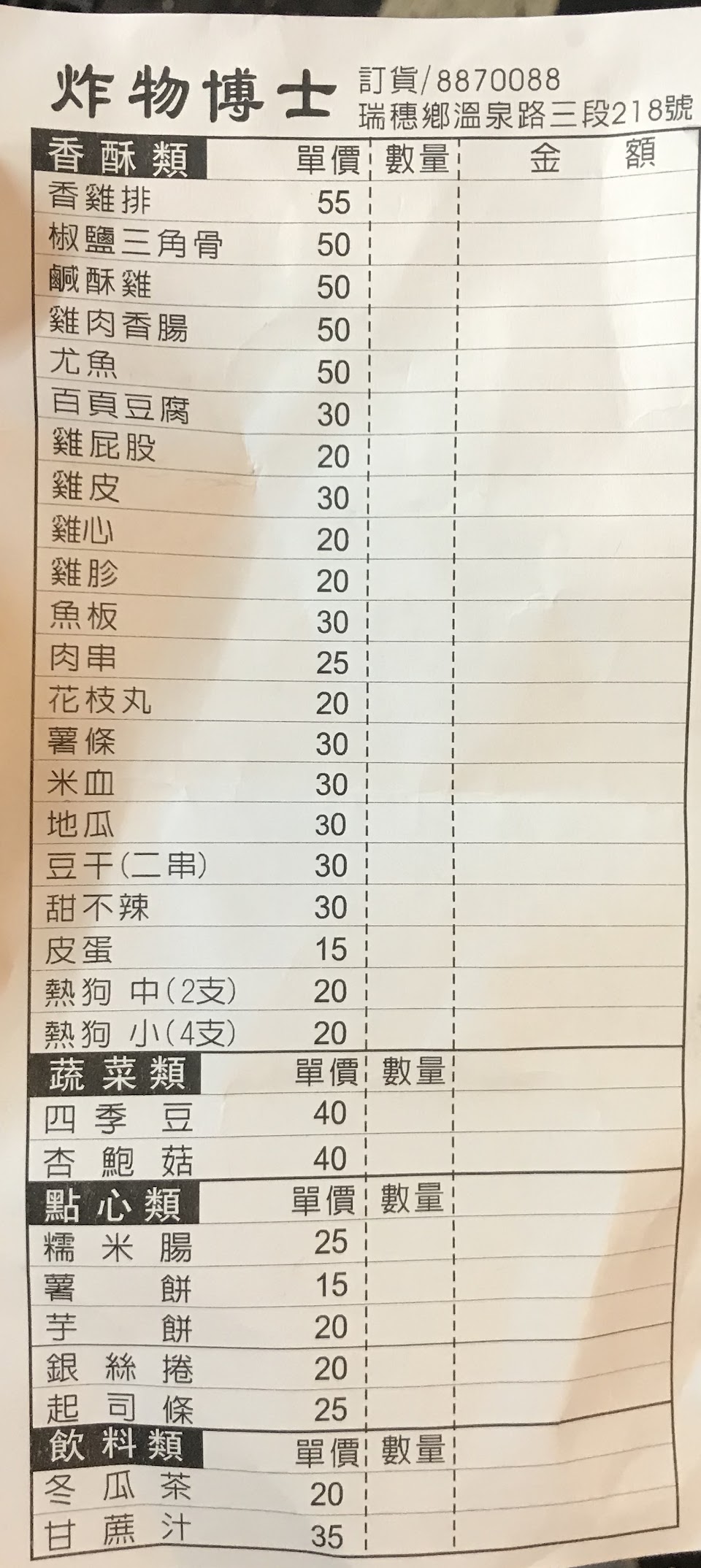 炸物博士

訂貨/8870088
瑞穗鄉溫泉路三段218號

| 香酥類 | 單價 | 數量 | 金額 |
|---|---|---|---|
| 香雞排 | 55 | | |
| 椒鹽三角骨 | 50 | | |
| 鹹酥雞 | 50 | | |
| 雞肉香腸 | 50 | | |
| 尤魚 | 50 | | |
| 百頁豆腐 | 30 | | |
| 雞屁股 | 20 | | |
| 雞皮 | 30 | | |
| 雞心 | 20 | | |
| 雞胗 | 20 | | |
| 魚板 | 30 | | |
| 肉串 | 25 | | |
| 花枝丸 | 20 | | |
| 薯條 | 30 | | |
| 米血 | 30 | | |
| 地瓜 | 30 | | |
| 豆干(二串) | 30 | | |
| 甜不辣 | 30 | | |
| 皮蛋 | 15 | | |
| 熱狗 中(2支) | 20 | | |
| 熱狗 小(4支) | 20 | | |
| 蔬菜類 | 單價 | 數量 | |
| 四季豆 | 40 | | |
| 杏鮑菇 | 40 | | |
| 點心類 | 單價 | 數量 | |
| 糯米腸 | 25 | | |
| 薯餅 | 15 | | |
| 芋餅 | 20 | | |
| 銀絲捲 | 20 | | |
| 起司條 | 25 | | |
| 飲料類 | 單價 | 數量 | |
| 冬瓜茶 | 20 | | |
| 甘蔗汁 | 35 | | |